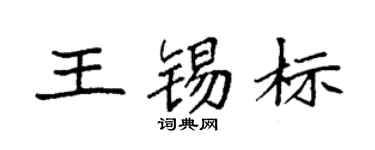 王锡标

词典网